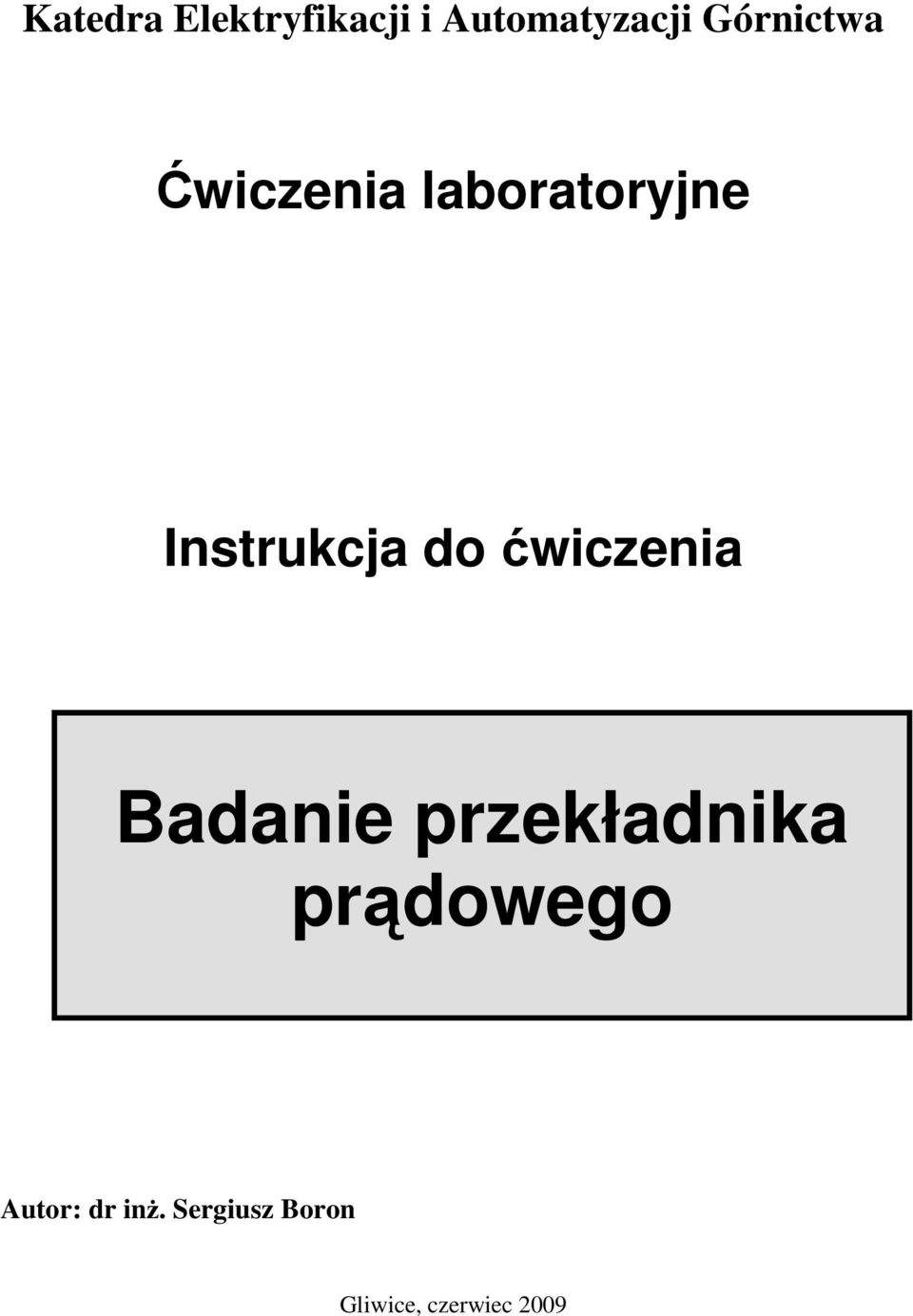 Katedra Elektryfikacji i Automatyzacji Górnictwa

Ćwiczenia laboratoryjne

Instrukcja do ćwiczenia

Badanie przekładnika prądowego

Autor: dr inż. Sergiusz Boron

Gliwice, czerwiec 2009